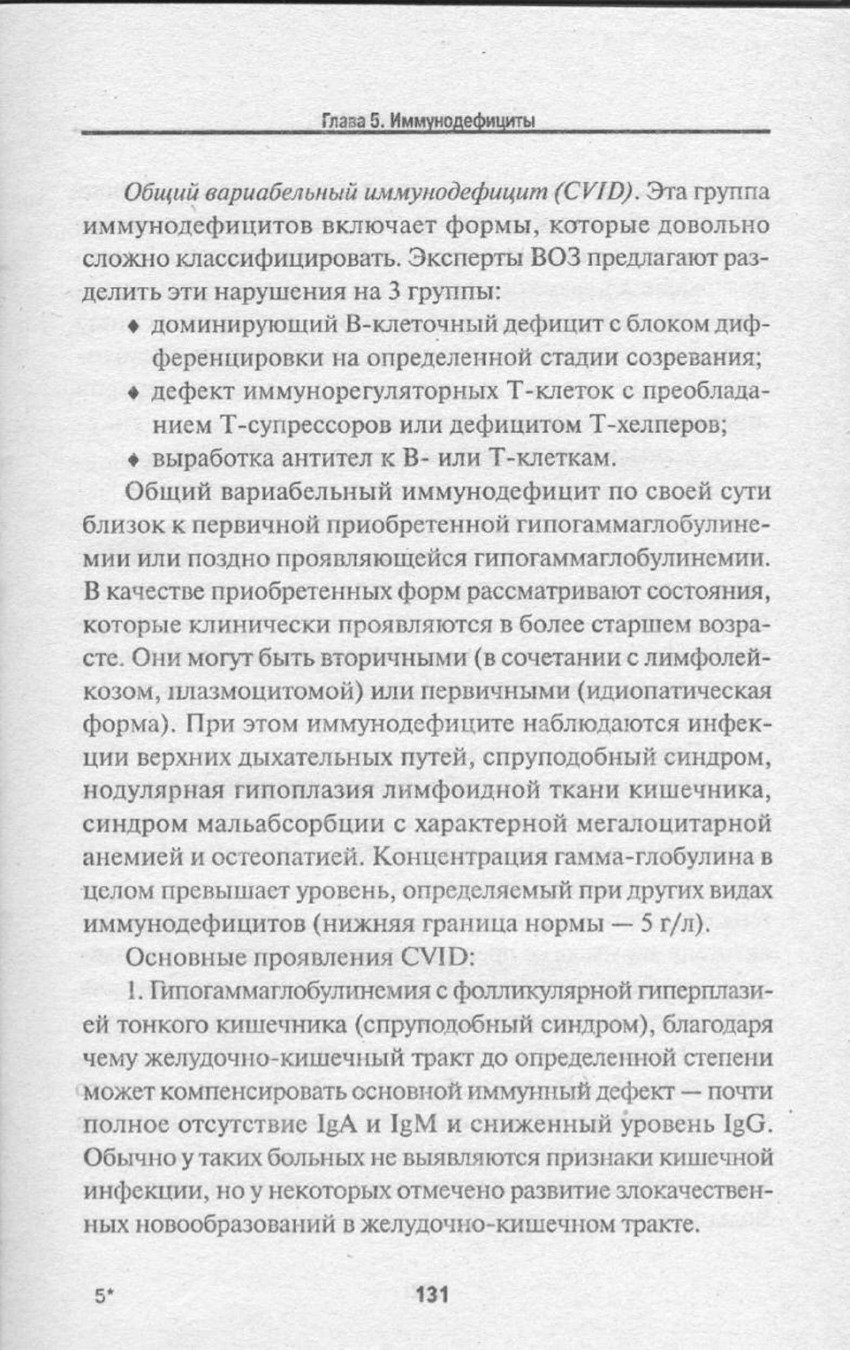 Глава 5. Иммунодефициты

Общий вариабельный иммунодефицит (CVID). Эта группа иммунодефицитов включает формы, которые довольно сложно классифицировать. Эксперты ВОЗ предлагают разделить эти нарушения на 3 группы:

♦ доминирующий В-клеточный дефицит с блоком дифференцировки на определенной стадии созревания;

♦ дефект иммунорегуляторных Т-клеток с преобладанием Т-супрессоров или дефицитом Т-хелперов;

♦ выработка антител к В- или Т-клеткам.

Общий вариабельный иммунодефицит по своей сути близок к первичной приобретенной гипогаммаглобулинемии или поздно проявляющейся гипогаммаглобулинемии. В качестве приобретенных форм рассматривают состояния, которые клинически проявляются в более старшем возрасте. Они могут быть вторичными (в сочетании с лимфолейкозом, плазмоцитомой) или первичными (идиопатическая форма). При этом иммунодефиците наблюдаются инфекции верхних дыхательных путей, спруподобный синдром, нодулярная гипоплазия лимфоидной ткани кишечника, синдром мальабсорбции с характерной мегалоцитарной анемией и остеопатией. Концентрация гамма-глобулина в целом превышает уровень, определяемый при других видах иммунодефицитов (нижняя граница нормы — 5 г/л).

Основные проявления CVID:

1. Гипогаммаглобулинемия с фолликулярной гиперплазией тонкого кишечника (спруподобный синдром), благодаря чему желудочно-кишечный тракт до определенной степени может компенсировать основной иммунный дефект — почти полное отсутствие IgA и IgM и сниженный уровень IgG. Обычно у таких больных не выявляются признаки кишечной инфекции, но у некоторых отмечено развитие злокачественных новообразований в желудочно-кишечном тракте.

5*

131